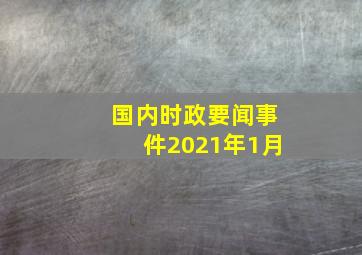 国内时政要闻事件2021年1月